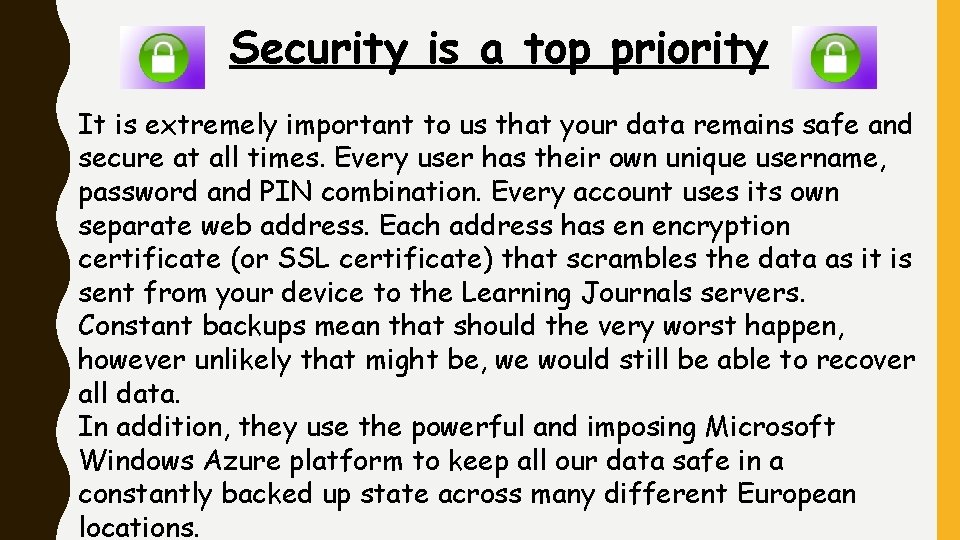 Security is a top priority

It is extremely important to us that your data remains safe and secure at all times. Every user has their own unique username, password and PIN combination. Every account uses its own separate web address. Each address has en encryption certificate (or SSL certificate) that scrambles the data as it is sent from your device to the Learning Journals servers.
Constant backups mean that should the very worst happen, however unlikely that might be, we would still be able to recover all data.
In addition, they use the powerful and imposing Microsoft Windows Azure platform to keep all our data safe in a constantly backed up state across many different European locations.